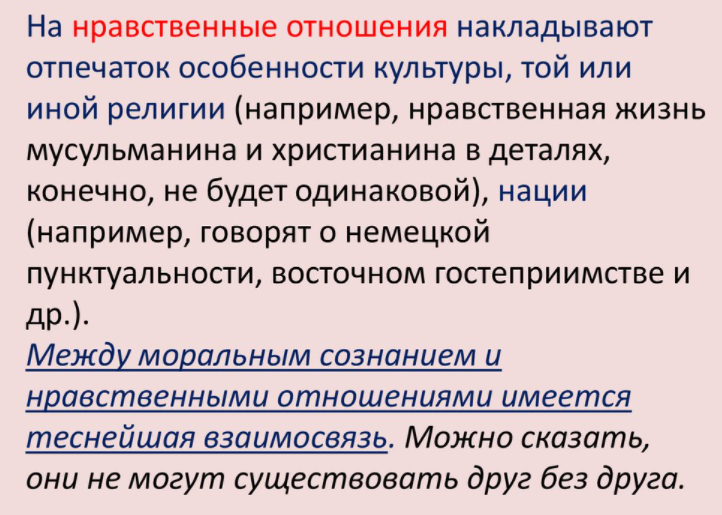 На нравственные отношения накладывают отпечаток особенности культуры, той или иной религии (например, нравственная жизнь мусульманина и христианина в деталях, конечно, не будет одинаковой), нации (например, говорят о немецкой пунктуальности, восточном гостеприимстве и др.).

Между моральным сознанием и нравственными отношениями имеется теснейшая взаимосвязь. Можно сказать, они не могут существовать друг без друга.